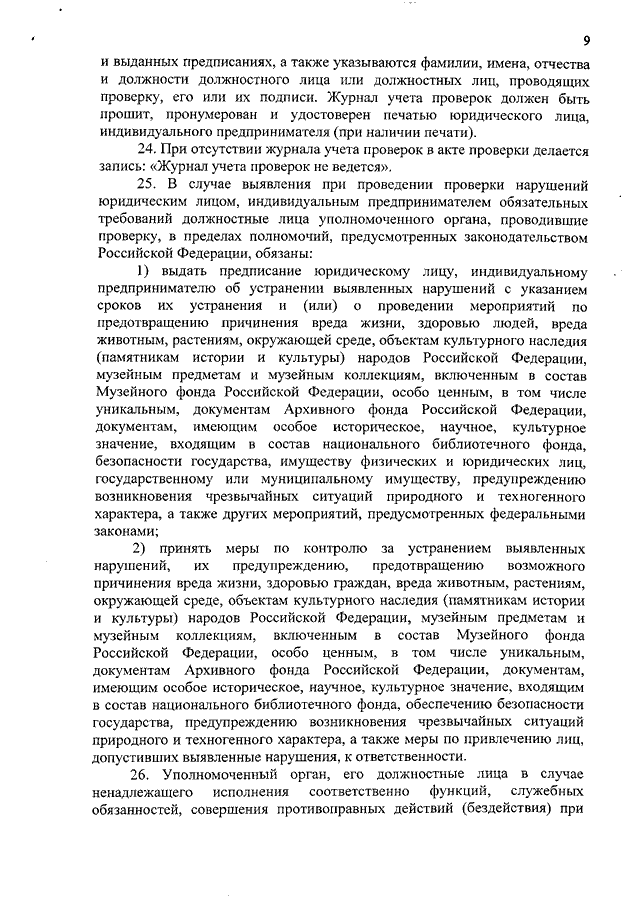 9

и выданных предписаниях, а также указываются фамилии, имена, отчества и должности должностного лица или должностных лиц, проводящих проверку, его или их подписи. Журнал учета проверок должен быть прошит, пронумерован и удостоверен печатью юридического лица, индивидуального предпринимателя (при наличии печати).

24. При отсутствии журнала учета проверок в акте проверки делается запись: «Журнал учета проверок не ведется».

25. В случае выявления при проведении проверки нарушений юридическим лицом, индивидуальным предпринимателем обязательных требований должностные лица уполномоченного органа, проводившие проверку, в пределах полномочий, предусмотренных законодательством Российской Федерации, обязаны:

1) выдать предписание юридическому лицу, индивидуальному предпринимателю об устранении выявленных нарушений с указанием сроков их устранения и (или) о проведении мероприятий по предотвращению причинения вреда жизни, здоровью людей, вреда животным, растениям, окружающей среде, объектам культурного наследия (памятникам истории и культуры) народов Российской Федерации, музейным предметам и музейным коллекциям, включенным в состав Музейного фонда Российской Федерации, особо ценным, в том числе уникальным, документам Архивного фонда Российской Федерации, документам, имеющим особое историческое, научное, культурное значение, входящим в состав национального библиотечного фонда, безопасности государства, имуществу физических и юридических лиц, государственному или муниципальному имуществу, предупреждению возникновения чрезвычайных ситуаций природного и техногенного характера, а также других мероприятий, предусмотренных федеральными законами;

2) принять меры по контролю за устранением выявленных нарушений, их предупреждению, предотвращению возможного причинения вреда жизни, здоровью граждан, вреда животным, растениям, окружающей среде, объектам культурного наследия (памятникам истории и культуры) народов Российской Федерации, музейным предметам и музейным коллекциям, включенным в состав Музейного фонда Российской Федерации, особо ценным, в том числе уникальным, документам Архивного фонда Российской Федерации, документам, имеющим особое историческое, научное, культурное значение, входящим в состав национального библиотечного фонда, обеспечению безопасности государства, предупреждению возникновения чрезвычайных ситуаций природного и техногенного характера, а также меры по привлечению лиц, допустивших выявленные нарушения, к ответственности.

26. Уполномоченный орган, его должностные лица в случае ненадлежащего исполнения соответственно функций, служебных обязанностей, совершения противоправных действий (бездействия) при